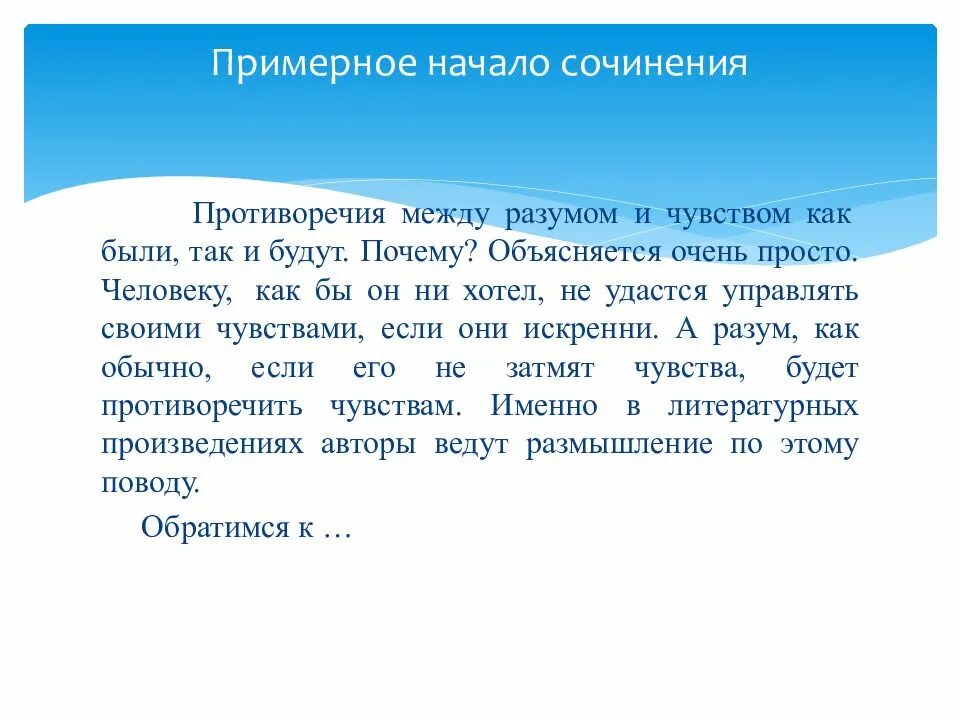 Примерное начало сочинения

Противоречия между разумом и чувством как были, так и будут. Почему? Объясняется очень просто. Человеку, как бы он ни хотел, не удастся управлять своими чувствами, если они искренни. А разум, как обычно, если его не затмят чувства, будет противоречить чувствам. Именно в литературных произведениях авторы ведут размышление по этому поводу.

Обратимся к …